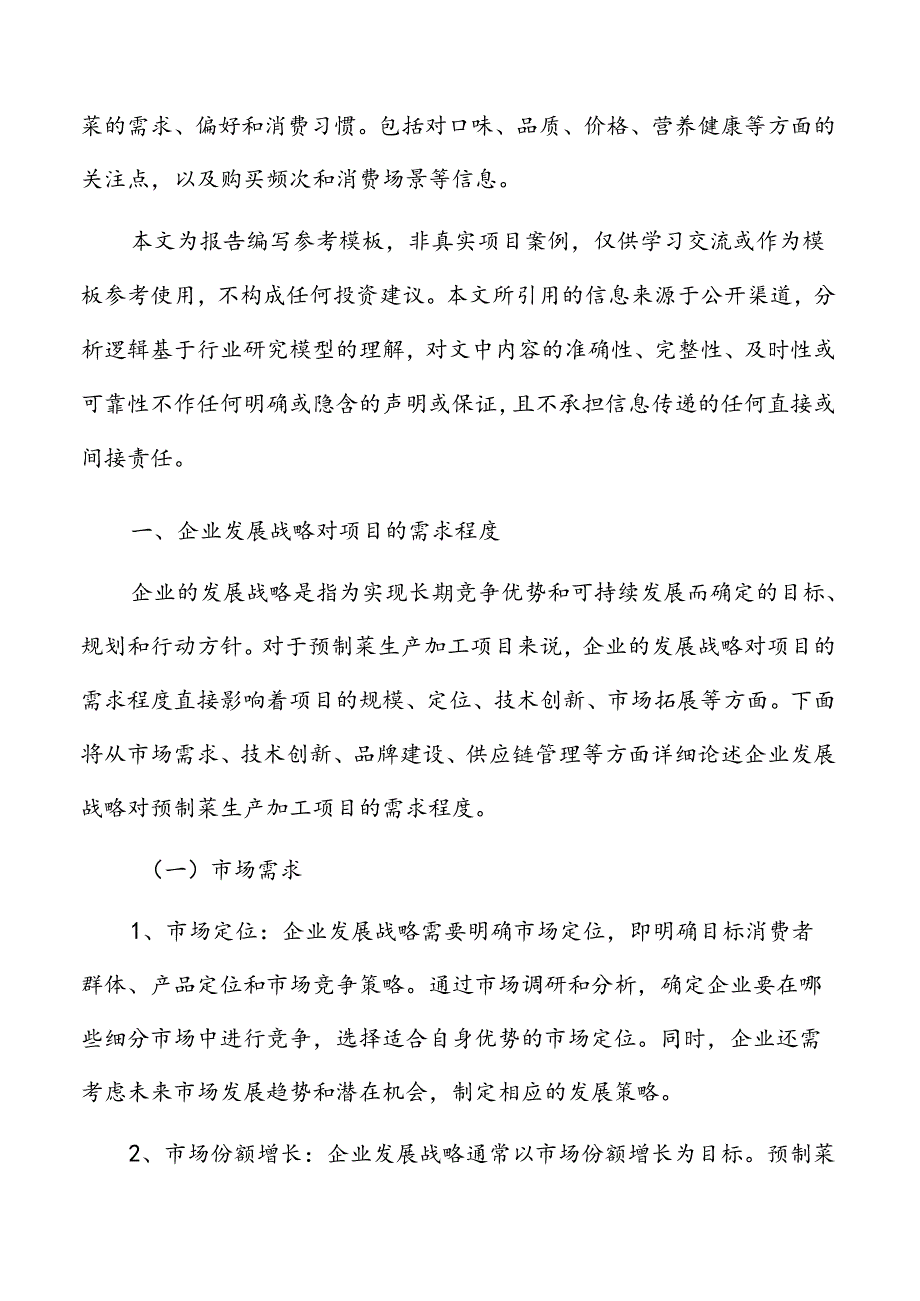 菜的需求、偏好和消费习惯。包括对口味、品质、价格、营养健康等方面的关注点，以及购买频次和消费场景等信息。

本文为报告编写参考模板，非真实项目案例，仅供学习交流或作为模板参考使用，不构成任何投资建议。本文所引用的信息来源于公开渠道，分析逻辑基于行业研究模型的理解，对文中内容的准确性、完整性、及时性或可靠性不作任何明确或隐含的声明或保证，且不承担信息传递的任何直接或间接责任。

一、企业发展战略对项目的需求程度

企业的发展战略是指为实现长期竞争优势和可持续发展而确定的目标、规划和行动方针。对于预制菜生产加工项目来说，企业的发展战略对项目的需求程度直接影响着项目的规模、定位、技术创新、市场拓展等方面。下面将从市场需求、技术创新、品牌建设、供应链管理等方面详细论述企业发展战略对预制菜生产加工项目的需求程度。

（一）市场需求

1、市场定位：企业发展战略需要明确市场定位，即明确目标消费者群体、产品定位和市场竞争策略。通过市场调研和分析，确定企业要在哪些细分市场中进行竞争，选择适合自身优势的市场定位。同时，企业还需考虑未来市场发展趋势和潜在机会，制定相应的发展策略。

2、市场份额增长：企业发展战略通常以市场份额增长为目标。预制菜